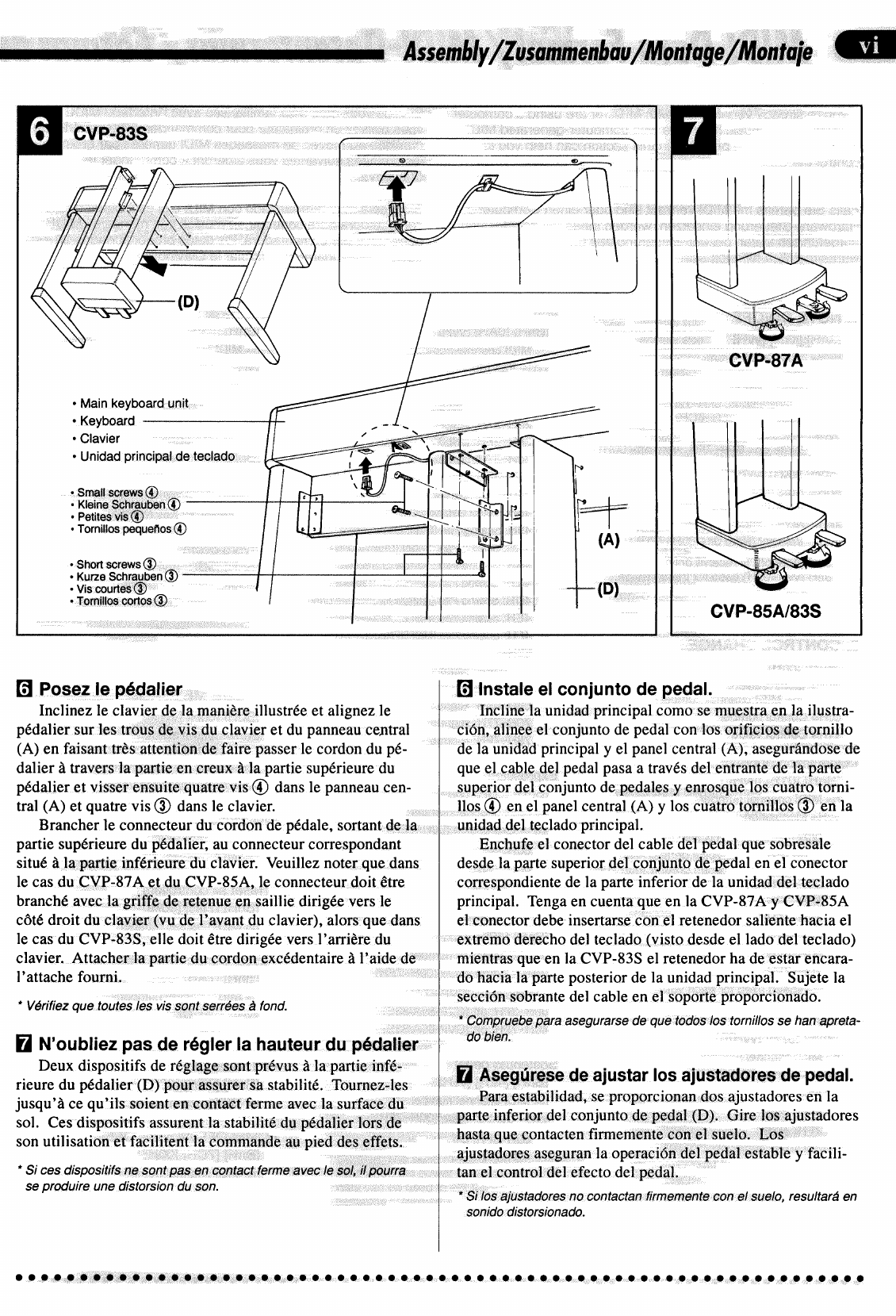 Assembly/Zusammenbau/Montage/Montaje vi

6 CVP-83S

(D)

• Main keyboard unit
• Keyboard
• Clavier
• Unidad principal de teclado

• Small screws ④
• Kleine Schrauben ④
• Petites vis ④
• Tornillos pequeños ④

• Short screws ③
• Kurze Schrauben ③
• Vis courtes ③
• Tornillos cortos ③

(A)

(D)

7

CVP-87A

CVP-85A/83S

6 Posez le pédalier

Inclinez le clavier de la manière illustrée et alignez le pédalier sur les trous de vis du clavier et du panneau central (A) en faisant très attention de faire passer le cordon du pédalier à travers la partie en creux à la partie supérieure du pédalier et visser ensuite quatre vis ④ dans le panneau central (A) et quatre vis ③ dans le clavier.

Brancher le connecteur du cordon de pédale, sortant de la partie supérieure du pédalier, au connecteur correspondant situé à la partie inférieure du clavier. Veuillez noter que dans le cas du CVP-87A et du CVP-85A, le connecteur doit être branché avec la griffe de retenue en saillie dirigée vers le côté droit du clavier (vu de l'avant du clavier), alors que dans le cas du CVP-83S, elle doit être dirigée vers l'arrière du clavier. Attacher la partie du cordon excédentaire à l'aide de l'attache fourni.

* Vérifiez que toutes les vis sont serrées à fond.

7 N'oubliez pas de régler la hauteur du pédalier

Deux dispositifs de réglage sont prévus à la partie inférieure du pédalier (D) pour assurer sa stabilité. Tournez-les jusqu'à ce qu'ils soient en contact ferme avec la surface du sol. Ces dispositifs assurent la stabilité du pédalier lors de son utilisation et facilitent la commande au pied des effets.

* Si ces dispositifs ne sont pas en contact ferme avec le sol, il pourra se produire une distorsion du son.

6 Instale el conjunto de pedal.

Incline la unidad principal como se muestra en la ilustración, alinee el conjunto de pedal con los orificios de tornillo de la unidad principal y el panel central (A), asegurándose de que el cable del pedal pasa a través del entrante de la parte superior del conjunto de pedales y enrosque los cuatro tornillos ④ en el panel central (A) y los cuatro tornillos ③ en la unidad del teclado principal.

Enchufe el conector del cable del pedal que sobresale desde la parte superior del conjunto de pedal en el conector correspondiente de la parte inferior de la unidad del teclado principal. Tenga en cuenta que en la CVP-87A y CVP-85A el conector debe insertarse con el retenedor saliente hacia el extremo derecho del teclado (visto desde el lado del teclado) mientras que en la CVP-83S el retenedor ha de estar encarado hacia la parte posterior de la unidad principal. Sujete la sección sobrante del cable en el soporte proporcionado.

* Compruebe para asegurarse de que todos los tornillos se han apretado bien.

7 Asegúrese de ajustar los ajustadores de pedal.

Para estabilidad, se proporcionan dos ajustadores en la parte inferior del conjunto de pedal (D). Gire los ajustadores hasta que contacten firmemente con el suelo. Los ajustadores aseguran la operación del pedal estable y facilitan el control del efecto del pedal.

* Si los ajustadores no contactan firmemente con el suelo, resultará en sonido distorsionado.